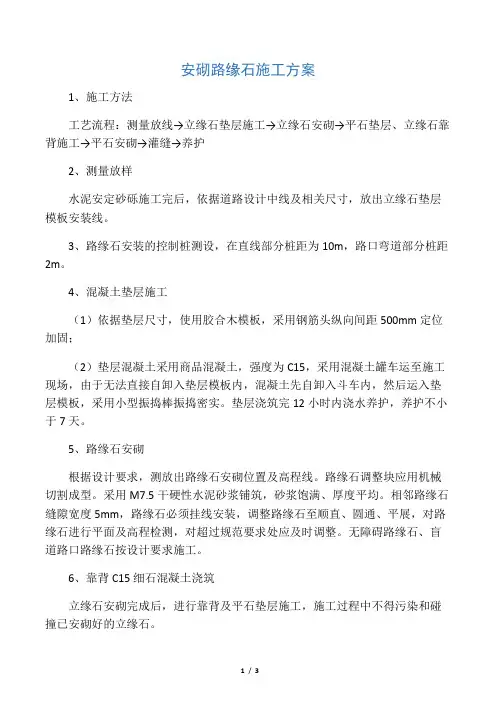 安砌路缘石施工方案

1、施工方法

工艺流程：测量放线→立缘石垫层施工→立缘石安砌→平石垫层、立缘石靠背施工→平石安砌→灌缝→养护

2、测量放样

水泥安定砂砾施工完后，依据道路设计中线及相关尺寸，放出立缘石垫层模板安装线。

3、路缘石安装的控制桩测设，在直线部分桩距为 10m，路口弯道部分桩距 2m。

4、混凝土垫层施工

（1）依据垫层尺寸，使用胶合木模板，采用钢筋头纵向间距 500mm 定位加固；

（2）垫层混凝土采用商品混凝土，强度为 C15，采用混凝土罐车运至施工现场，由于无法直接自卸入垫层模板内，混凝土先自卸入斗车内，然后运入垫层模板，采用小型振捣棒振捣密实。垫层浇筑完 12 小时内浇水养护，养护不小于 7 天。

5、路缘石安砌

根据设计要求，测放出路缘石安砌位置及高程线。路缘石调整块应用机械切割成型。采用 M7.5 干硬性水泥砂浆铺筑，砂浆饱满、厚度平均。相邻路缘石缝隙宽度 5mm，路缘石必须挂线安装，调整路缘石至顺直、圆通、平展，对路缘石进行平面及高程检测，对超过规范要求处应及时调整。无障碍路缘石、盲道路口路缘石按设计要求施工。

6、靠背 C15 细石混凝土浇筑

立缘石安砌完成后，进行靠背及平石垫层施工，施工过程中不得污染和碰撞已安砌好的立缘石。

1 / 3